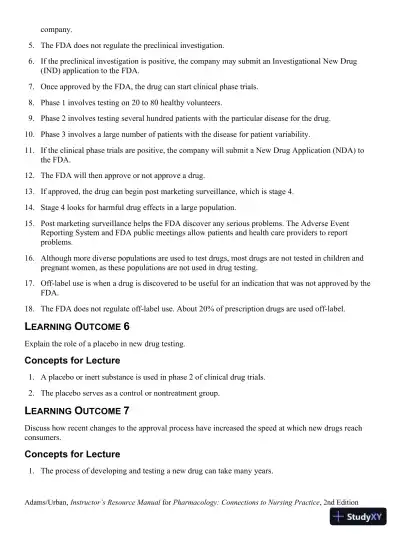 company.

5. The FDA does not regulate the preclinical investigation.

6. If the preclinical investigation is positive, the company may submit an Investigational New Drug (IND) application to the FDA.

7. Once approved by the FDA, the drug can start clinical phase trials.

8. Phase 1 involves testing on 20 to 80 healthy volunteers.

9. Phase 2 involves testing several hundred patients with the particular disease for the drug.

10. Phase 3 involves a large number of patients with the disease for patient variability.

11. If the clinical phase trials are positive, the company will submit a New Drug Application (NDA) to the FDA.

12. The FDA will then approve or not approve a drug.

13. If approved, the drug can begin post marketing surveillance, which is stage 4.

14. Stage 4 looks for harmful drug effects in a large population.

15. Post marketing surveillance helps the FDA discover any serious problems. The Adverse Event Reporting System and FDA public meetings allow patients and health care providers to report problems.

16. Although more diverse populations are used to test drugs, most drugs are not tested in children and pregnant women, as these populations are not used in drug testing.

17. Off-label use is when a drug is discovered to be useful for an indication that was not approved by the FDA.

18. The FDA does not regulate off-label use. About 20% of prescription drugs are used off-label.

LEARNING OUTCOME 6

Explain the role of a placebo in new drug testing.

Concepts for Lecture

1. A placebo or inert substance is used in phase 2 of clinical drug trials.

2. The placebo serves as a control or nontreatment group.

LEARNING OUTCOME 7

Discuss how recent changes to the approval process have increased the speed at which new drugs reach consumers.

Concepts for Lecture

1. The process of developing and testing a new drug can take many years.

Adams/Urban, Instructor's Resource Manual for Pharmacology: Connections to Nursing Practice, 2nd Edition

StudyXY